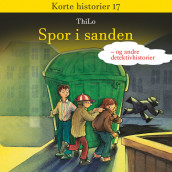 Korte historier 17

ThiLo

Spor i sanden

– og andre detektivhistorier